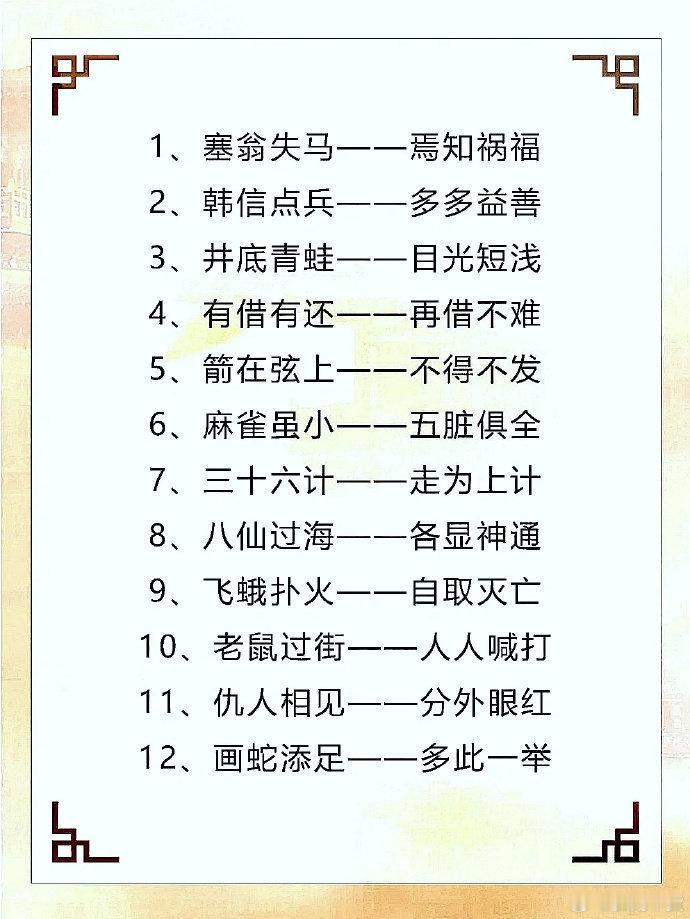 1、塞翁失马——焉知祸福

2、韩信点兵——多多益善

3、井底青蛙——目光短浅

4、有借有还——再借不难

5、箭在弦上——不得不发

6、麻雀虽小——五脏俱全

7、三十六计——走为上计

8、八仙过海——各显神通

9、飞蛾扑火——自取灭亡

10、老鼠过街——人人喊打

11、仇人相见——分外眼红

12、画蛇添足——多此一举